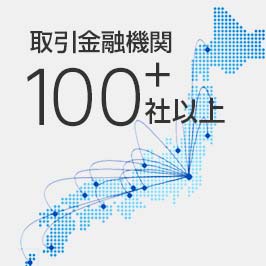 取引金融機関

100+ 社以上